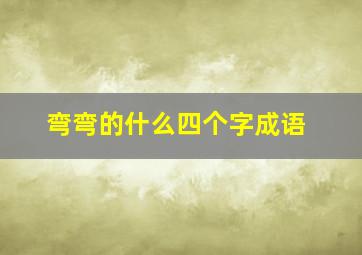 弯弯的什么四个字成语